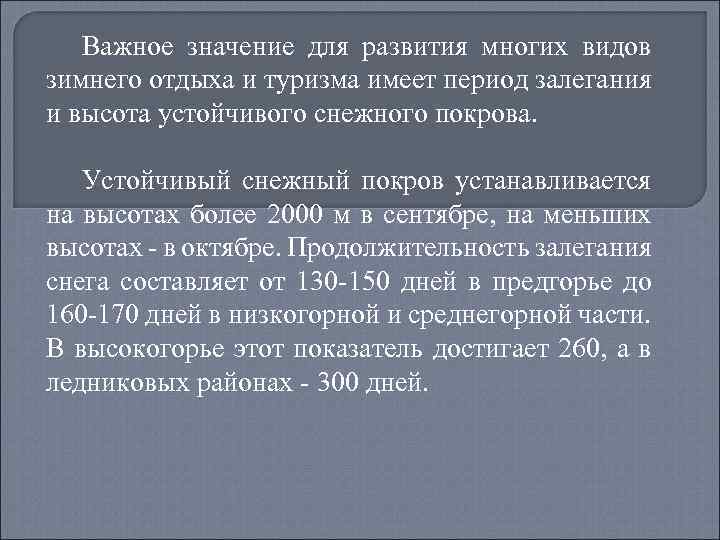 Важное значение для развития многих видов зимнего отдыха и туризма имеет период залегания и высота устойчивого снежного покрова.

Устойчивый снежный покров устанавливается на высотах более 2000 м в сентябре, на меньших высотах - в октябре. Продолжительность залегания снега составляет от 130-150 дней в предгорье до 160-170 дней в низкогорной и среднегорной части. В высокогорье этот показатель достигает 260, а в ледниковых районах - 300 дней.